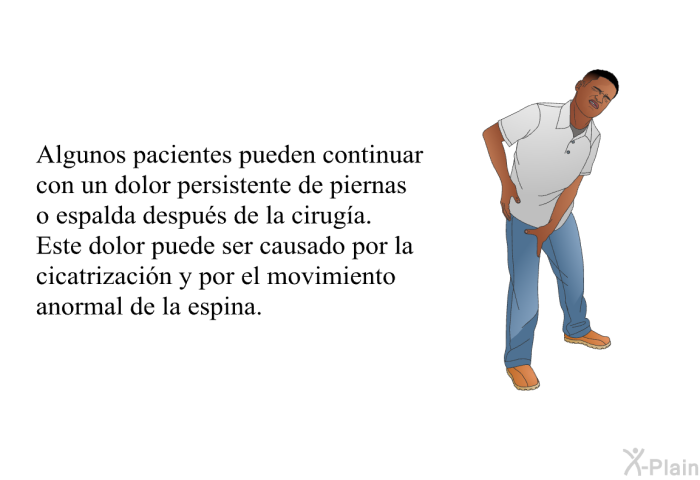 Algunos pacientes pueden continuar con un dolor persistente de piernas o espalda después de la cirugía. Este dolor puede ser causado por la cicatrización y por el movimiento anormal de la espina.

X-Plain